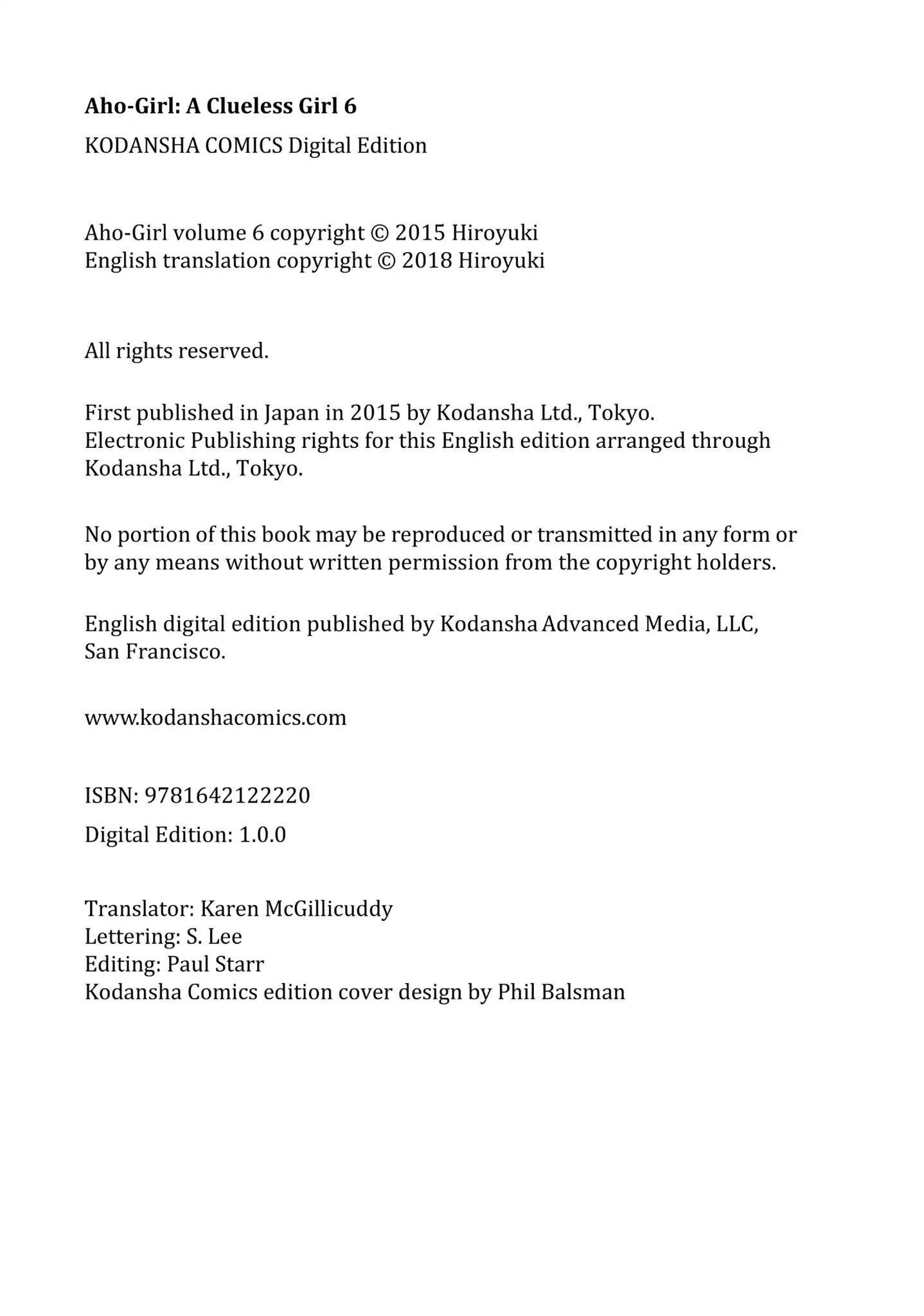 Aho-Girl: A Clueless Girl 6

KODANSHA COMICS Digital Edition

Aho-Girl volume 6 copyright © 2015 Hiroyuki
English translation copyright © 2018 Hiroyuki

All rights reserved.

First published in Japan in 2015 by Kodansha Ltd., Tokyo.
Electronic Publishing rights for this English edition arranged through Kodansha Ltd., Tokyo.

No portion of this book may be reproduced or transmitted in any form or by any means without written permission from the copyright holders.

English digital edition published by Kodansha Advanced Media, LLC, San Francisco.

www.kodanshacomics.com

ISBN: 9781642122220

Digital Edition: 1.0.0

Translator: Karen McGillicuddy
Lettering: S. Lee
Editing: Paul Starr
Kodansha Comics edition cover design by Phil Balsman